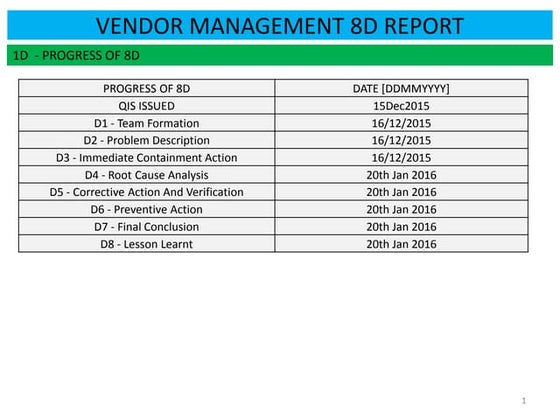 VENDOR MANAGEMENT 8D REPORT

1D - PROGRESS OF 8D

| PROGRESS OF 8D | DATE [DDMMYYYY] |
|---|---|
| QIS ISSUED | 15Dec2015 |
| D1 - Team Formation | 16/12/2015 |
| D2 - Problem Description | 16/12/2015 |
| D3 - Immediate Containment Action | 16/12/2015 |
| D4 - Root Cause Analysis | 20th Jan 2016 |
| D5 - Corrective Action And Verification | 20th Jan 2016 |
| D6 - Preventive Action | 20th Jan 2016 |
| D7 - Final Conclusion | 20th Jan 2016 |
| D8 - Lesson Learnt | 20th Jan 2016 |

1